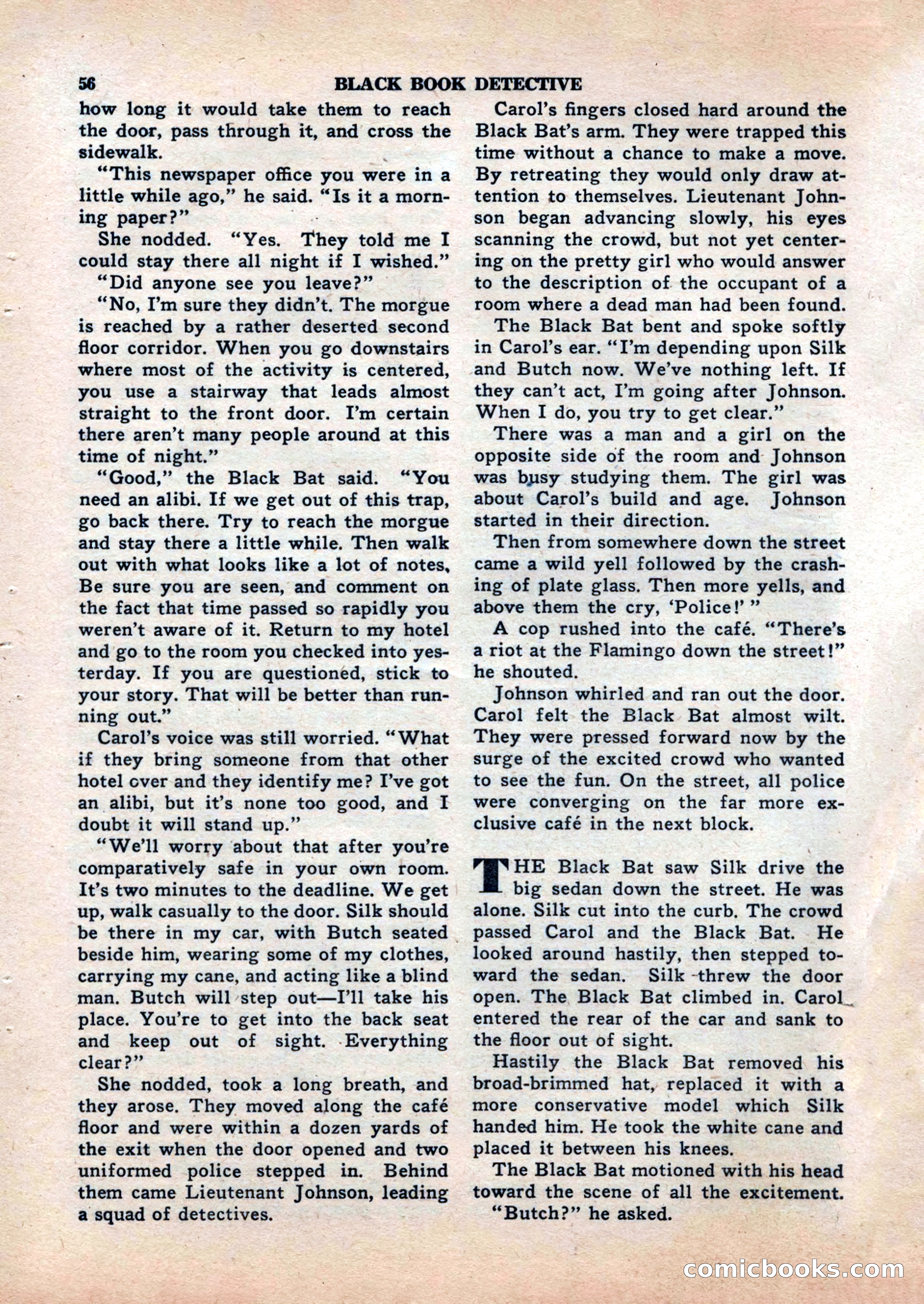 56 BLACK BOOK DETECTIVE

how long it would take them to reach the door, pass through it, and cross the sidewalk.

"This newspaper office you were in a little while ago," he said. "Is it a morning paper?"

She nodded. "Yes. They told me I could stay there all night if I wished."

"Did anyone see you leave?"

"No, I'm sure they didn't. The morgue is reached by a rather deserted second floor corridor. When you go downstairs where most of the activity is centered, you use a stairway that leads almost straight to the front door. I'm certain there aren't many people around at this time of night."

"Good," the Black Bat said. "You need an alibi. If we get out of this trap, go back there. Try to reach the morgue and stay there a little while. Then walk out with what looks like a lot of notes. Be sure you are seen, and comment on the fact that time passed so rapidly you weren't aware of it. Return to my hotel and go to the room you checked into yesterday. If you are questioned, stick to your story. That will be better than running out."

Carol's voice was still worried. "What if they bring someone from that other hotel over and they identify me? I've got an alibi, but it's none too good, and I doubt it will stand up."

"We'll worry about that after you're comparatively safe in your own room. It's two minutes to the deadline. We get up, walk casually to the door. Silk should be there in my car, with Butch seated beside him, wearing some of my clothes, carrying my cane, and acting like a blind man. Butch will step out—I'll take his place. You're to get into the back seat and keep out of sight. Everything clear?"

She nodded, took a long breath, and they arose. They moved along the café floor and were within a dozen yards of the exit when the door opened and two uniformed police stepped in. Behind them came Lieutenant Johnson, leading a squad of detectives.

Carol's fingers closed hard around the Black Bat's arm. They were trapped this time without a chance to make a move. By retreating they would only draw attention to themselves. Lieutenant Johnson began advancing slowly, his eyes scanning the crowd, but not yet centering on the pretty girl who would answer to the description of the occupant of a room where a dead man had been found.

The Black Bat bent and spoke softly in Carol's ear. "I'm depending upon Silk and Butch now. We've nothing left. If they can't act, I'm going after Johnson. When I do, you try to get clear."

There was a man and a girl on the opposite side of the room and Johnson was busy studying them. The girl was about Carol's build and age. Johnson started in their direction.

Then from somewhere down the street came a wild yell followed by the crashing of plate glass. Then more yells, and above them the cry, 'Police!' "

A cop rushed into the café. "There's a riot at the Flamingo down the street!" he shouted.

Johnson whirled and ran out the door. Carol felt the Black Bat almost wilt. They were pressed forward now by the surge of the excited crowd who wanted to see the fun. On the street, all police were converging on the far more exclusive café in the next block.

THE Black Bat saw Silk drive the big sedan down the street. He was alone. Silk cut into the curb. The crowd passed Carol and the Black Bat. He looked around hastily, then stepped toward the sedan. Silk threw the door open. The Black Bat climbed in. Carol entered the rear of the car and sank to the floor out of sight.

Hastily the Black Bat removed his broad-brimmed hat, replaced it with a more conservative model which Silk handed him. He took the white cane and placed it between his knees.

The Black Bat motioned with his head toward the scene of all the excitement.

"Butch?" he asked.

comicbooks.com